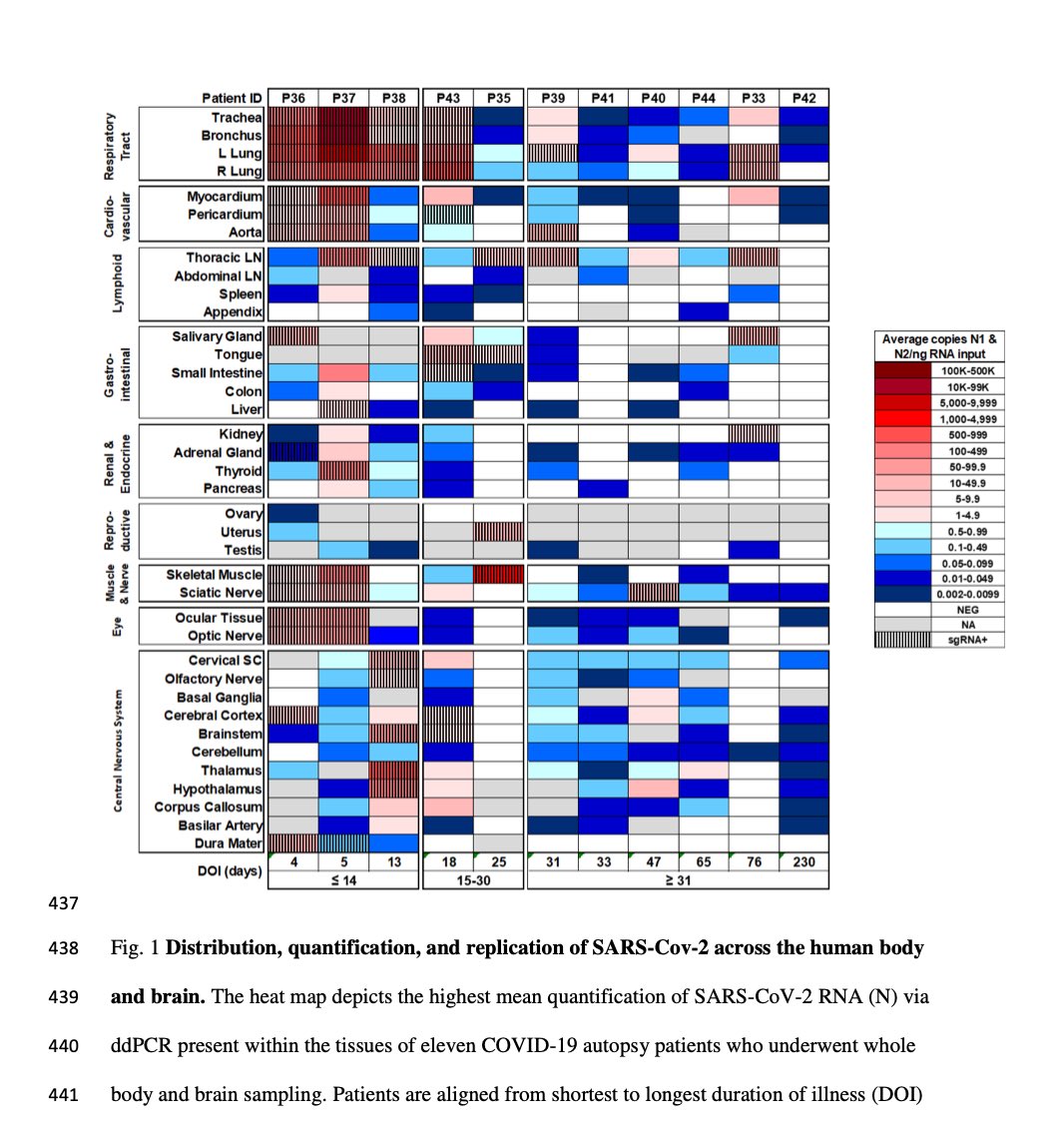 Patient ID P36 P37 P38 P43 P35 P39 P41 P40 P44 P33 P42

Respiratory Tract
Trachea
Bronchus
L Lung
R Lung

Cardio-vascular
Myocardium
Pericardium
Aorta

Lymphoid
Thoracic LN
Abdominal LN
Spleen
Appendix

Gastro-intestinal
Salivary Gland
Tongue
Small Intestine
Colon
Liver

Renal & Endocrine
Kidney
Adrenal Gland
Thyroid
Pancreas

Repro-ductive
Ovary
Uterus
Testis

Muscle & Nerve
Skeletal Muscle
Sciatic Nerve

Eye
Ocular Tissue
Optic Nerve

Central Nervous System
Cervical SC
Olfactory Nerve
Basal Ganglia
Cerebral Cortex
Brainstem
Cerebellum
Thalamus
Hypothalamus
Corpus Callosum
Basilar Artery
Dura Mater

DOI (days) 4 5 13 18 25 31 33 47 65 76 230
≤ 14 15-30 ≥ 31

Average copies N1 & N2/ng RNA input
100K-500K
10K-99K
5,000-9,999
1,000-4,999
500-999
100-499
50-99.9
10-49.9
5-9.9
1-4.9
0.5-0.99
0.1-0.49
0.05-0.099
0.01-0.049
0.002-0.0099
NEG
NA
sgRNA+

437

438 Fig. 1 **Distribution, quantification, and replication of SARS-Cov-2 across the human body**

439 **and brain.** The heat map depicts the highest mean quantification of SARS-CoV-2 RNA (N) via

440 ddPCR present within the tissues of eleven COVID-19 autopsy patients who underwent whole

441 body and brain sampling. Patients are aligned from shortest to longest duration of illness (DOI)